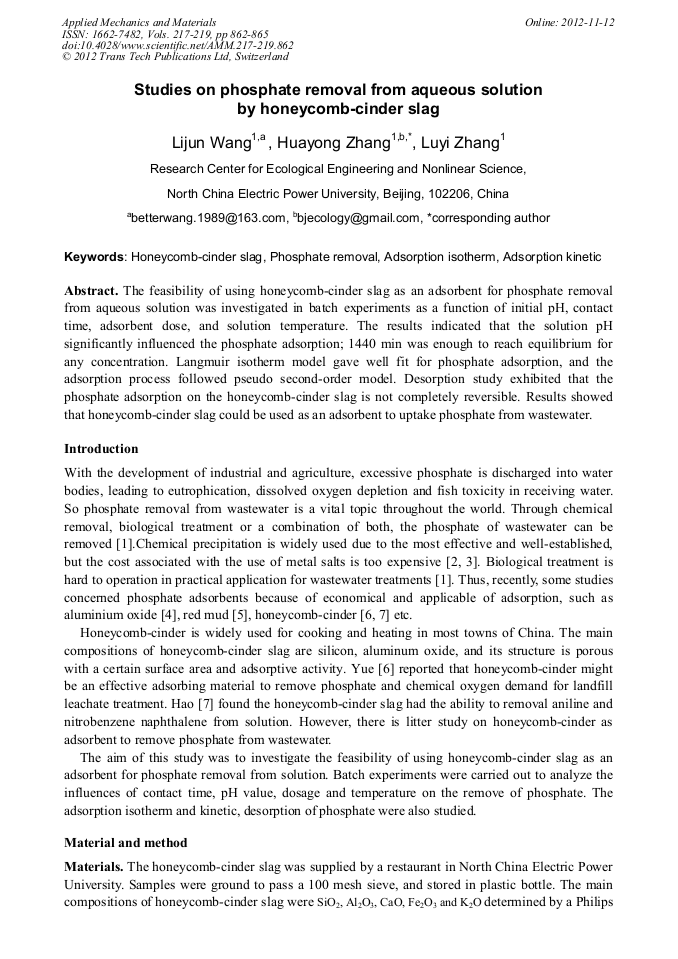 Applied Mechanics and Materials
ISSN: 1662-7482, Vols. 217-219, pp 862-865
doi:10.4028/www.scientific.net/AMM.217-219.862
© 2012 Trans Tech Publications Ltd, Switzerland

Online: 2012-11-12

Studies on phosphate removal from aqueous solution by honeycomb-cinder slag

Lijun Wang$^{1,a}$, Huayong Zhang$^{1,b,*}$, Luyi Zhang$^{1}$

Research Center for Ecological Engineering and Nonlinear Science,

North China Electric Power University, Beijing, 102206, China

$^{a}$betterwang.1989@163.com, $^{b}$bjecology@gmail.com, *corresponding author

Keywords: Honeycomb-cinder slag, Phosphate removal, Adsorption isotherm, Adsorption kinetic

Abstract. The feasibility of using honeycomb-cinder slag as an adsorbent for phosphate removal from aqueous solution was investigated in batch experiments as a function of initial pH, contact time, adsorbent dose, and solution temperature. The results indicated that the solution pH significantly influenced the phosphate adsorption; 1440 min was enough to reach equilibrium for any concentration. Langmuir isotherm model gave well fit for phosphate adsorption, and the adsorption process followed pseudo second-order model. Desorption study exhibited that the phosphate adsorption on the honeycomb-cinder slag is not completely reversible. Results showed that honeycomb-cinder slag could be used as an adsorbent to uptake phosphate from wastewater.

Introduction

With the development of industrial and agriculture, excessive phosphate is discharged into water bodies, leading to eutrophication, dissolved oxygen depletion and fish toxicity in receiving water. So phosphate removal from wastewater is a vital topic throughout the world. Through chemical removal, biological treatment or a combination of both, the phosphate of wastewater can be removed [1].Chemical precipitation is widely used due to the most effective and well-established, but the cost associated with the use of metal salts is too expensive [2, 3]. Biological treatment is hard to operation in practical application for wastewater treatments [1]. Thus, recently, some studies concerned phosphate adsorbents because of economical and applicable of adsorption, such as aluminium oxide [4], red mud [5], honeycomb-cinder [6, 7] etc.

Honeycomb-cinder is widely used for cooking and heating in most towns of China. The main compositions of honeycomb-cinder slag are silicon, aluminum oxide, and its structure is porous with a certain surface area and adsorptive activity. Yue [6] reported that honeycomb-cinder might be an effective adsorbing material to remove phosphate and chemical oxygen demand for landfill leachate treatment. Hao [7] found the honeycomb-cinder slag had the ability to removal aniline and nitrobenzene naphthalene from solution. However, there is litter study on honeycomb-cinder as adsorbent to remove phosphate from wastewater.

The aim of this study was to investigate the feasibility of using honeycomb-cinder slag as an adsorbent for phosphate removal from solution. Batch experiments were carried out to analyze the influences of contact time, pH value, dosage and temperature on the remove of phosphate. The adsorption isotherm and kinetic, desorption of phosphate were also studied.

Material and method

Materials. The honeycomb-cinder slag was supplied by a restaurant in North China Electric Power University. Samples were ground to pass a 100 mesh sieve, and stored in plastic bottle. The main compositions of honeycomb-cinder slag were $SiO_2$, $Al_2O_3$, $CaO$, $Fe_2O_3$ and $K_2O$ determined by a Philips